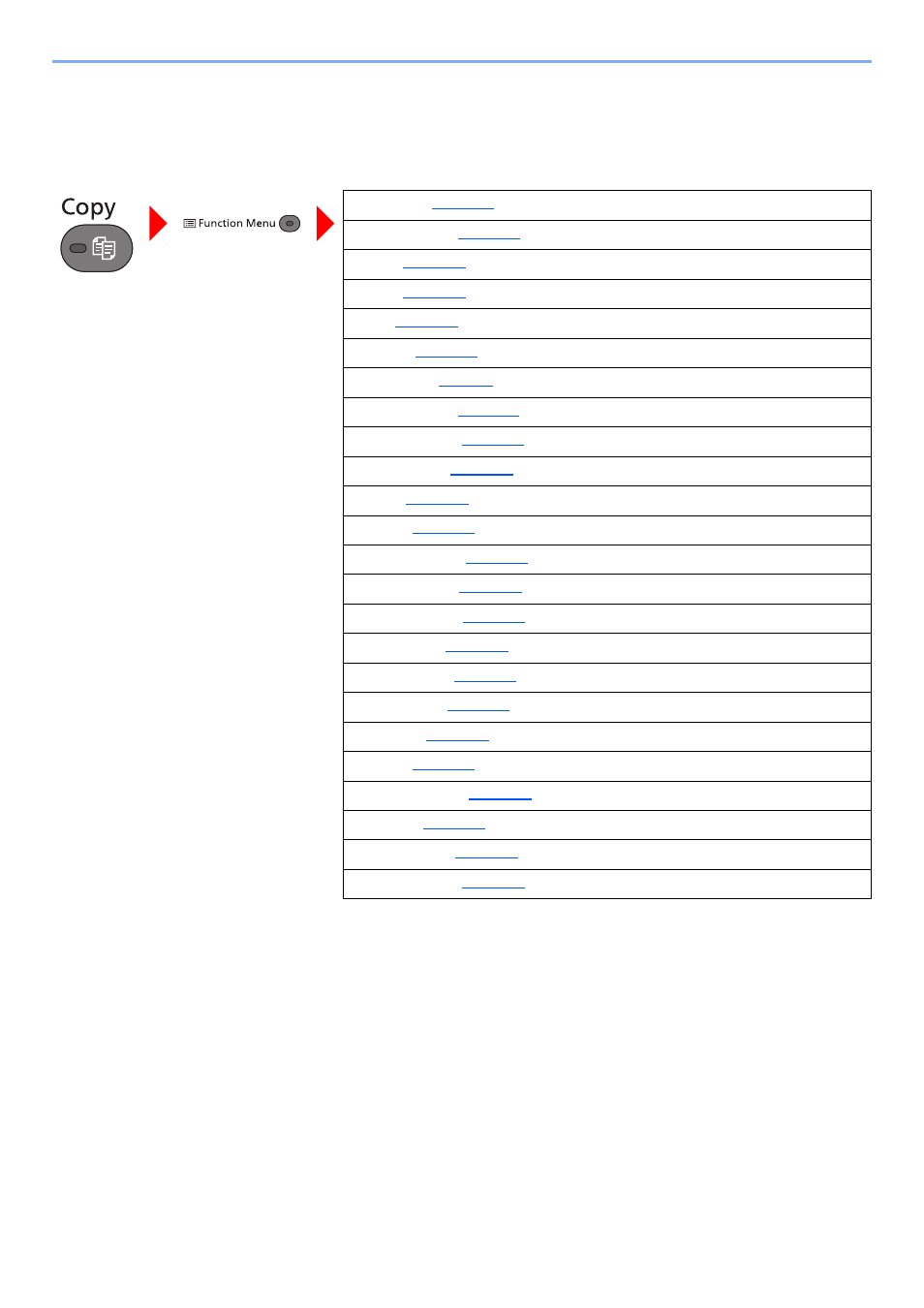 Copy

Function Menu